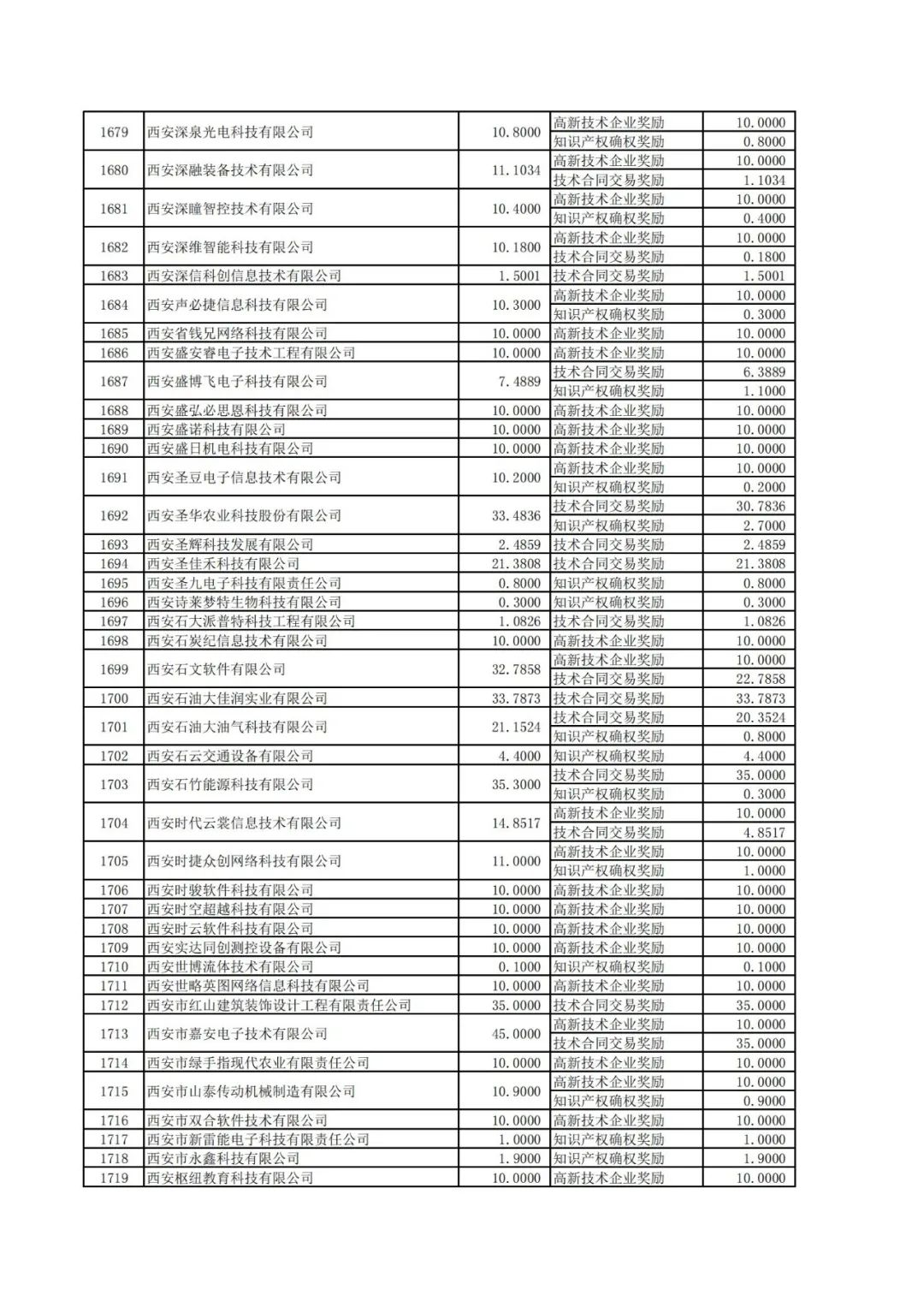 | | | | | |
|---|---|---|---|---|
| 1679 | 西安深泉光电科技有限公司 | 10.8000 | 高新技术企业奖励 | 10.0000 |
| | | | 知识产权确权奖励 | 0.8000 |
| 1680 | 西安深融装备技术有限公司 | 11.1034 | 高新技术企业奖励 | 10.0000 |
| | | | 技术合同交易奖励 | 1.1034 |
| 1681 | 西安深瞳智控技术有限公司 | 10.4000 | 高新技术企业奖励 | 10.0000 |
| | | | 知识产权确权奖励 | 0.4000 |
| 1682 | 西安深维智能科技有限公司 | 10.1800 | 高新技术企业奖励 | 10.0000 |
| | | | 技术合同交易奖励 | 0.1800 |
| 1683 | 西安深信科创信息技术有限公司 | 1.5001 | 技术合同交易奖励 | 1.5001 |
| 1684 | 西安声必捷信息科技有限公司 | 10.3000 | 高新技术企业奖励 | 10.0000 |
| | | | 知识产权确权奖励 | 0.3000 |
| 1685 | 西安省钱兄网络科技有限公司 | 10.0000 | 高新技术企业奖励 | 10.0000 |
| 1686 | 西安盛安睿电子技术工程有限公司 | 10.0000 | 高新技术企业奖励 | 10.0000 |
| 1687 | 西安盛博飞电子科技有限公司 | 7.4889 | 技术合同交易奖励 | 6.3889 |
| | | | 知识产权确权奖励 | 1.1000 |
| 1688 | 西安盛弘必思恩科技有限公司 | 10.0000 | 高新技术企业奖励 | 10.0000 |
| 1689 | 西安盛诺科技有限公司 | 10.0000 | 高新技术企业奖励 | 10.0000 |
| 1690 | 西安盛日机电科技有限公司 | 10.0000 | 高新技术企业奖励 | 10.0000 |
| 1691 | 西安圣豆电子信息技术有限公司 | 10.2000 | 高新技术企业奖励 | 10.0000 |
| | | | 知识产权确权奖励 | 0.2000 |
| 1692 | 西安圣华农业科技股份有限公司 | 33.4836 | 技术合同交易奖励 | 30.7836 |
| | | | 知识产权确权奖励 | 2.7000 |
| 1693 | 西安圣辉科技发展有限公司 | 2.4859 | 技术合同交易奖励 | 2.4859 |
| 1694 | 西安圣佳禾科技有限公司 | 21.3808 | 技术合同交易奖励 | 21.3808 |
| 1695 | 西安圣九电子科技有限责任公司 | 0.8000 | 知识产权确权奖励 | 0.8000 |
| 1696 | 西安诗莱梦特生物科技有限公司 | 0.3000 | 知识产权确权奖励 | 0.3000 |
| 1697 | 西安石大派普特科技工程有限公司 | 1.0826 | 技术合同交易奖励 | 1.0826 |
| 1698 | 西安石炭纪信息技术有限公司 | 10.0000 | 高新技术企业奖励 | 10.0000 |
| 1699 | 西安石文软件有限公司 | 32.7858 | 高新技术企业奖励 | 10.0000 |
| | | | 技术合同交易奖励 | 22.7858 |
| 1700 | 西安石油大佳润实业有限公司 | 33.7873 | 技术合同交易奖励 | 33.7873 |
| 1701 | 西安石油大油气科技有限公司 | 21.1524 | 技术合同交易奖励 | 20.3524 |
| | | | 知识产权确权奖励 | 0.8000 |
| 1702 | 西安石云交通设备有限公司 | 4.4000 | 知识产权确权奖励 | 4.4000 |
| 1703 | 西安石竹能源科技有限公司 | 35.3000 | 技术合同交易奖励 | 35.0000 |
| | | | 知识产权确权奖励 | 0.3000 |
| 1704 | 西安时代云裳信息技术有限公司 | 14.8517 | 高新技术企业奖励 | 10.0000 |
| | | | 技术合同交易奖励 | 4.8517 |
| 1705 | 西安时捷众创网络科技有限公司 | 11.0000 | 高新技术企业奖励 | 10.0000 |
| | | | 知识产权确权奖励 | 1.0000 |
| 1706 | 西安时骏软件科技有限公司 | 10.0000 | 高新技术企业奖励 | 10.0000 |
| 1707 | 西安时空超越科技有限公司 | 10.0000 | 高新技术企业奖励 | 10.0000 |
| 1708 | 西安时云软件科技有限公司 | 10.0000 | 高新技术企业奖励 | 10.0000 |
| 1709 | 西安实达同创测控设备有限公司 | 10.0000 | 高新技术企业奖励 | 10.0000 |
| 1710 | 西安世博流体技术有限公司 | 0.1000 | 知识产权确权奖励 | 0.1000 |
| 1711 | 西安世略英图网络信息科技有限公司 | 10.0000 | 高新技术企业奖励 | 10.0000 |
| 1712 | 西安市红山建筑装饰设计工程有限责任公司 | 35.0000 | 技术合同交易奖励 | 35.0000 |
| 1713 | 西安市嘉安电子技术有限公司 | 45.0000 | 高新技术企业奖励 | 10.0000 |
| | | | 技术合同交易奖励 | 35.0000 |
| 1714 | 西安市绿手指现代农业有限责任公司 | 10.0000 | 高新技术企业奖励 | 10.0000 |
| 1715 | 西安市山泰传动机械制造有限公司 | 10.9000 | 高新技术企业奖励 | 10.0000 |
| | | | 知识产权确权奖励 | 0.9000 |
| 1716 | 西安市双合软件技术有限公司 | 10.0000 | 高新技术企业奖励 | 10.0000 |
| 1717 | 西安市新雷能电子科技有限责任公司 | 1.0000 | 知识产权确权奖励 | 1.0000 |
| 1718 | 西安市永鑫科技有限公司 | 1.9000 | 知识产权确权奖励 | 1.9000 |
| 1719 | 西安枢纽教育科技有限公司 | 10.0000 | 高新技术企业奖励 | 10.0000 |